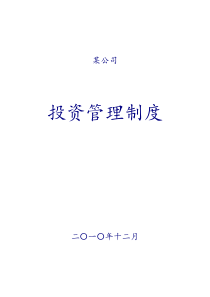 某公司

投资管理制度

二〇一〇年十二月